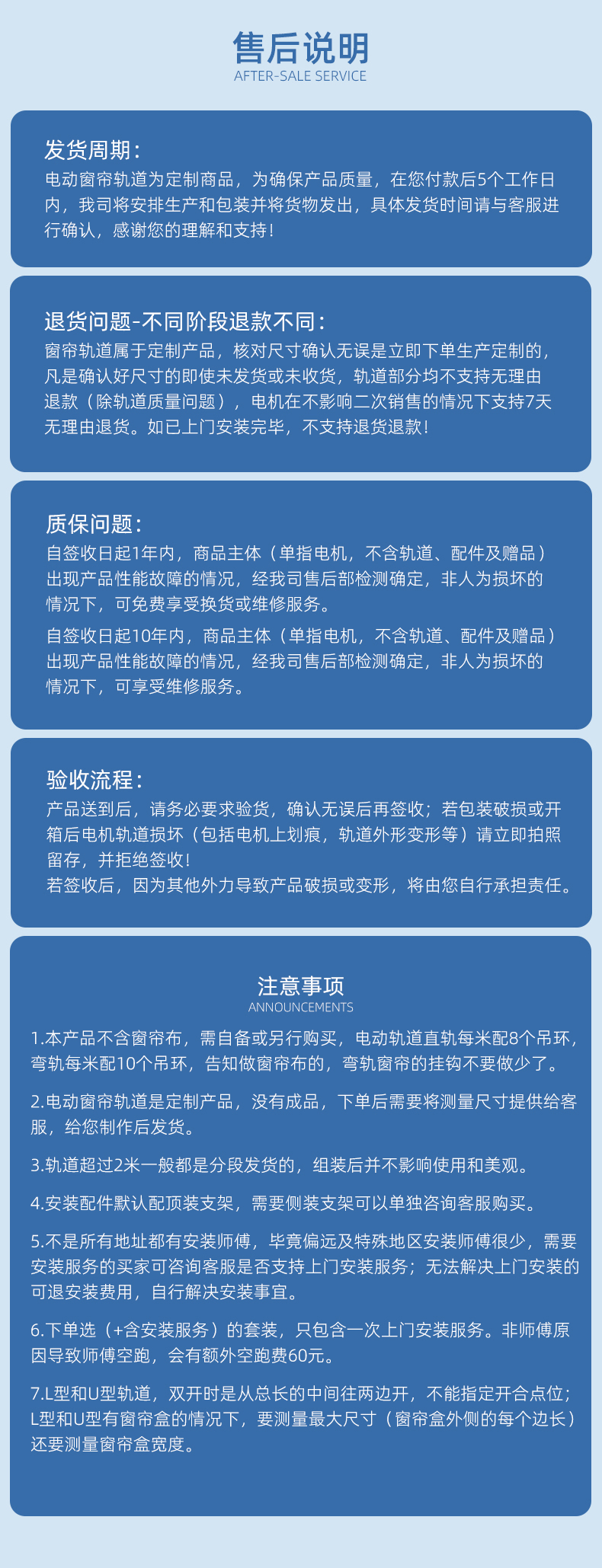 售后说明
AFTER-SALE SERVICE

发货周期：
电动窗帘轨道为定制商品，为确保产品质量，在您付款后5个工作日内，我司将安排生产和包装并将货物发出，具体发货时间请与客服进行确认，感谢您的理解和支持！

退货问题-不同阶段退款不同：
窗帘轨道属于定制产品，核对尺寸确认无误是立即下单生产定制的，凡是确认好尺寸的即使未发货或未收货，轨道部分均不支持无理由退款（除轨道质量问题），电机在不影响二次销售的情况下支持7天无理由退货。如已上门安装完毕，不支持退货退款！

质保问题：
自签收日起1年内，商品主体（单指电机，不含轨道、配件及赠品）出现产品性能故障的情况，经我司售后部检测确定，非人为损坏的情况下，可免费享受换货或维修服务。
自签收日起10年内，商品主体（单指电机，不含轨道、配件及赠品）出现产品性能故障的情况，经我司售后部检测确定，非人为损坏的情况下，可享受维修服务。

验收流程：
产品送到后，请务必要求验货，确认无误后再签收；若包装破损或开箱后电机轨道损坏（包括电机上划痕，轨道外形变形等）请立即拍照留存，并拒绝签收！
若签收后，因为其他外力导致产品破损或变形，将由您自行承担责任。

注意事项
ANNOUNCEMENTS
1.本产品不含窗帘布，需自备或另行购买，电动轨道直轨每米配8个吊环，弯轨每米配10个吊环，告知做窗帘布的，弯轨窗帘的挂钩不要做少了。
2.电动窗帘轨道是定制产品，没有成品，下单后需要将测量尺寸提供给客服，给您制作后发货。
3.轨道超过2米一般都是分段发货的，组装后并不影响使用和美观。
4.安装配件默认配顶装支架，需要侧装支架可以单独咨询客服购买。
5.不是所有地址都有安装师傅，毕竟偏远及特殊地区安装师傅很少，需要安装服务的买家可咨询客服是否支持上门安装服务；无法解决上门安装的可退安装费用，自行解决安装事宜。
6.下单选（+含安装服务）的套装，只包含一次上门安装服务。非师傅原因导致师傅空跑，会有额外空跑费60元。
7.L型和U型轨道，双开时是从总长的中间往两边开，不能指定开合点位；L型和U型有窗帘盒的情况下，要测量最大尺寸（窗帘盒外侧的每个边长）还要测量窗帘盒宽度。